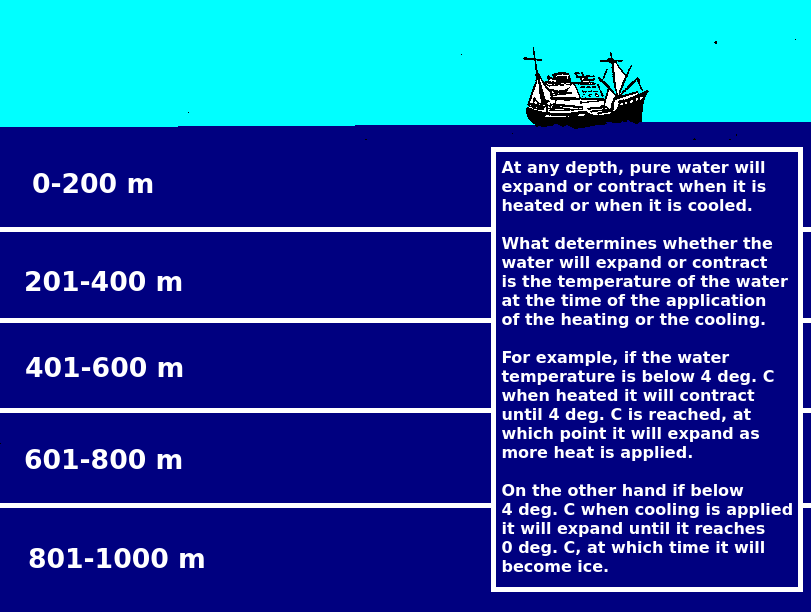 0-200 m

201-400 m

401-600 m

601-800 m

801-1000 m

At any depth, pure water will expand or contract when it is heated or when it is cooled.

What determines whether the water will expand or contract is the temperature of the water at the time of the application of the heating or the cooling.

For example, if the water temperature is below 4 deg. C when heated it will contract until 4 deg. C is reached, at which point it will expand as more heat is applied.

On the other hand if below 4 deg. C when cooling is applied it will expand until it reaches 0 deg. C, at which time it will become ice.